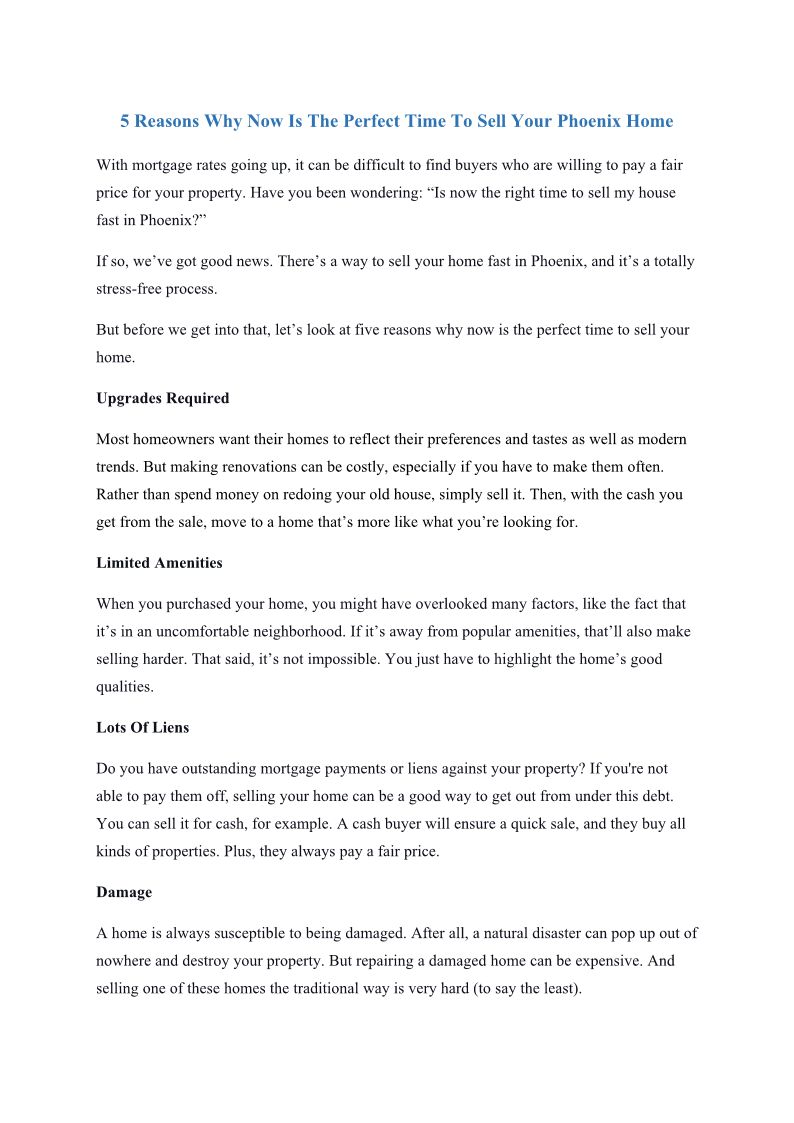 5 Reasons Why Now Is The Perfect Time To Sell Your Phoenix Home

With mortgage rates going up, it can be difficult to find buyers who are willing to pay a fair price for your property. Have you been wondering: “Is now the right time to sell my house fast in Phoenix?”

If so, we’ve got good news. There’s a way to sell your home fast in Phoenix, and it’s a totally stress-free process.

But before we get into that, let’s look at five reasons why now is the perfect time to sell your home.

Upgrades Required

Most homeowners want their homes to reflect their preferences and tastes as well as modern trends. But making renovations can be costly, especially if you have to make them often. Rather than spend money on redoing your old house, simply sell it. Then, with the cash you get from the sale, move to a home that’s more like what you’re looking for.

Limited Amenities

When you purchased your home, you might have overlooked many factors, like the fact that it’s in an uncomfortable neighborhood. If it’s away from popular amenities, that’ll also make selling harder. That said, it’s not impossible. You just have to highlight the home’s good qualities.

Lots Of Liens

Do you have outstanding mortgage payments or liens against your property? If you're not able to pay them off, selling your home can be a good way to get out from under this debt. You can sell it for cash, for example. A cash buyer will ensure a quick sale, and they buy all kinds of properties. Plus, they always pay a fair price.

Damage

A home is always susceptible to being damaged. After all, a natural disaster can pop up out of nowhere and destroy your property. But repairing a damaged home can be expensive. And selling one of these homes the traditional way is very hard (to say the least).